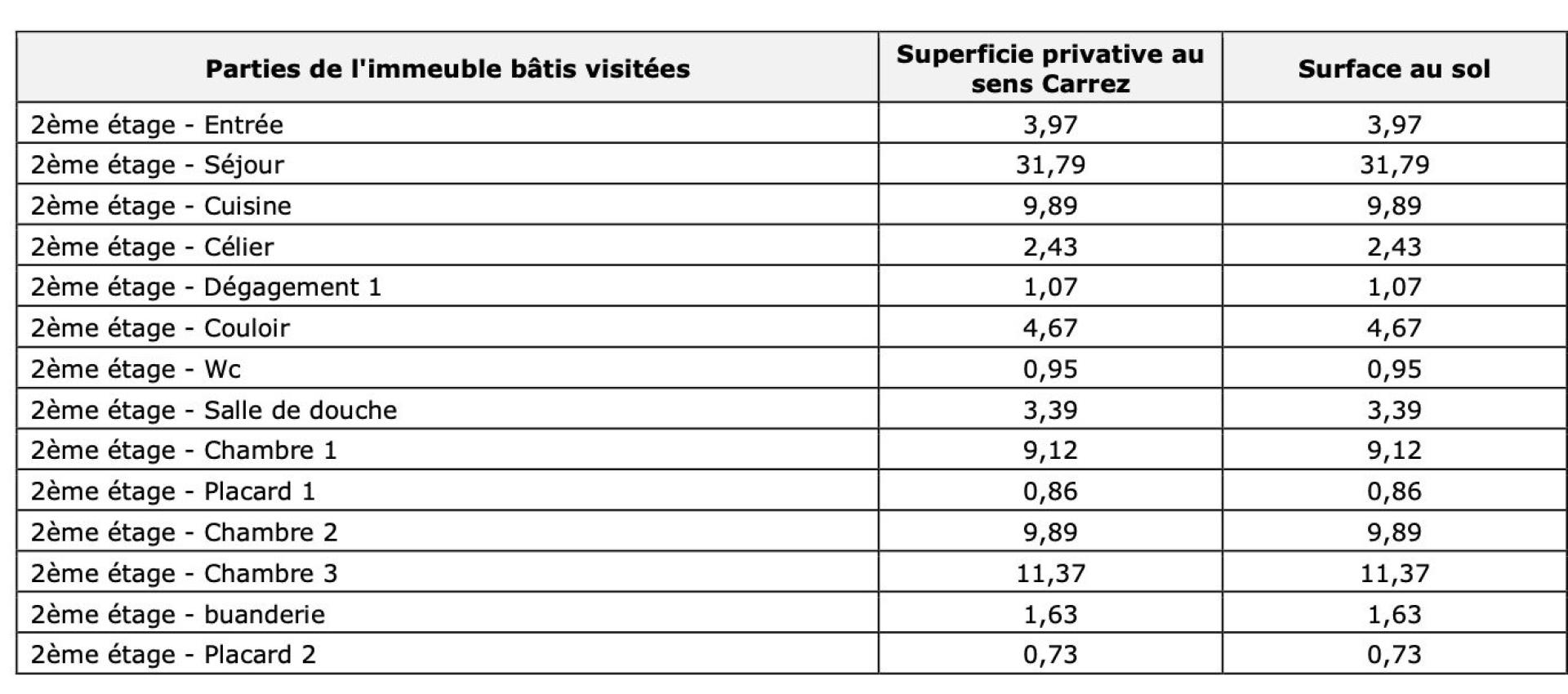 | Parties de l'immeuble bâtis visitées | Superficie privative au sens Carrez | Surface au sol |
|---|---|---|
| 2ème étage - Entrée | 3,97 | 3,97 |
| 2ème étage - Séjour | 31,79 | 31,79 |
| 2ème étage - Cuisine | 9,89 | 9,89 |
| 2ème étage - Célier | 2,43 | 2,43 |
| 2ème étage - Dégagement 1 | 1,07 | 1,07 |
| 2ème étage - Couloir | 4,67 | 4,67 |
| 2ème étage - Wc | 0,95 | 0,95 |
| 2ème étage - Salle de douche | 3,39 | 3,39 |
| 2ème étage - Chambre 1 | 9,12 | 9,12 |
| 2ème étage - Placard 1 | 0,86 | 0,86 |
| 2ème étage - Chambre 2 | 9,89 | 9,89 |
| 2ème étage - Chambre 3 | 11,37 | 11,37 |
| 2ème étage - buanderie | 1,63 | 1,63 |
| 2ème étage - Placard 2 | 0,73 | 0,73 |